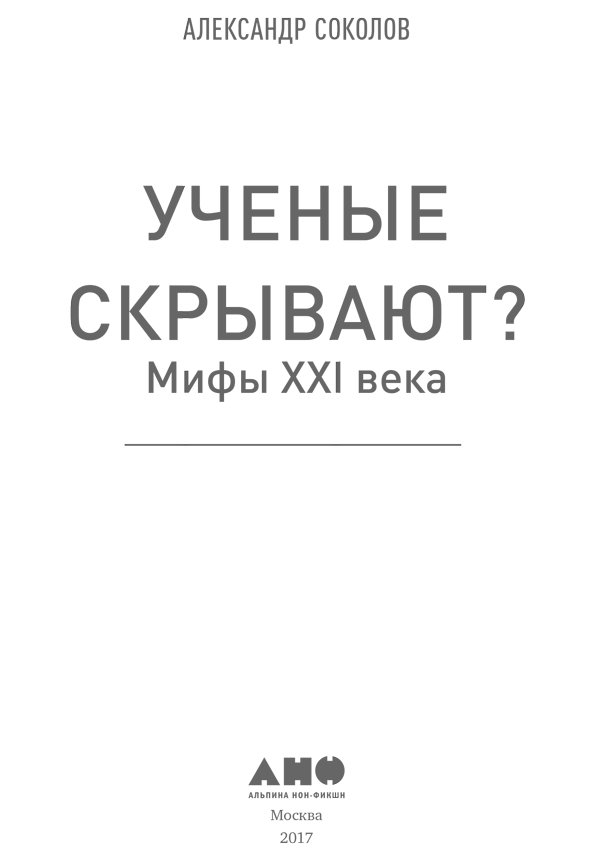 АЛЕКСАНДР СОКОЛОВ

УЧЕНЫЕ СКРЫВАЮТ?
Мифы XXI века

АНФ
АЛЬПИНА НОН-ФИКШН
Москва
2017